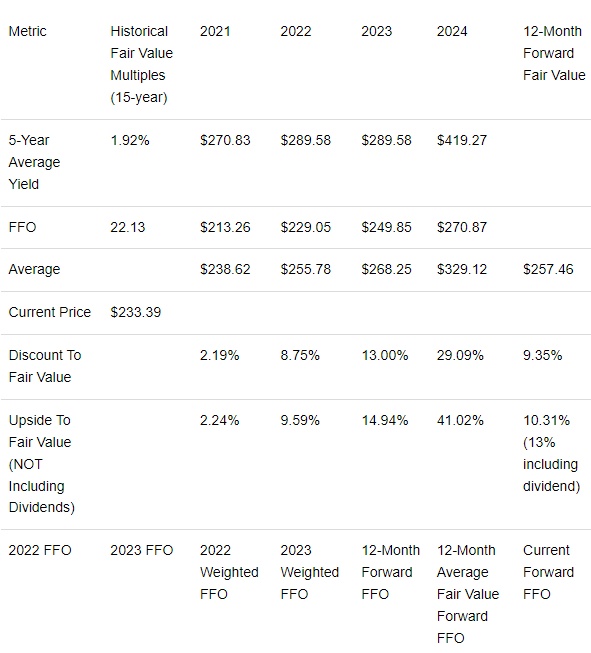 | Metric | Historical Fair Value Multiples (15-year) | 2021 | 2022 | 2023 | 2024 | 12-Month Forward Fair Value |
|---|---|---|---|---|---|---|
| 5-Year Average Yield | 1.92% | \$270.83 | \$289.58 | \$289.58 | \$419.27 | |
| FFO | 22.13 | \$213.26 | \$229.05 | \$249.85 | \$270.87 | |
| Average | | \$238.62 | \$255.78 | \$268.25 | \$329.12 | \$257.46 |
| Current Price | \$233.39 | | | | | |
| Discount To Fair Value | | 2.19% | 8.75% | 13.00% | 29.09% | 9.35% |
| Upside To Fair Value (NOT Including Dividends) | | 2.24% | 9.59% | 14.94% | 41.02% | 10.31% (13% including dividend) |
| 2022 FFO | 2023 FFO | 2022 Weighted FFO | 2023 Weighted FFO | 12-Month Forward FFO | 12-Month Average Fair Value Forward FFO | Current Forward FFO |